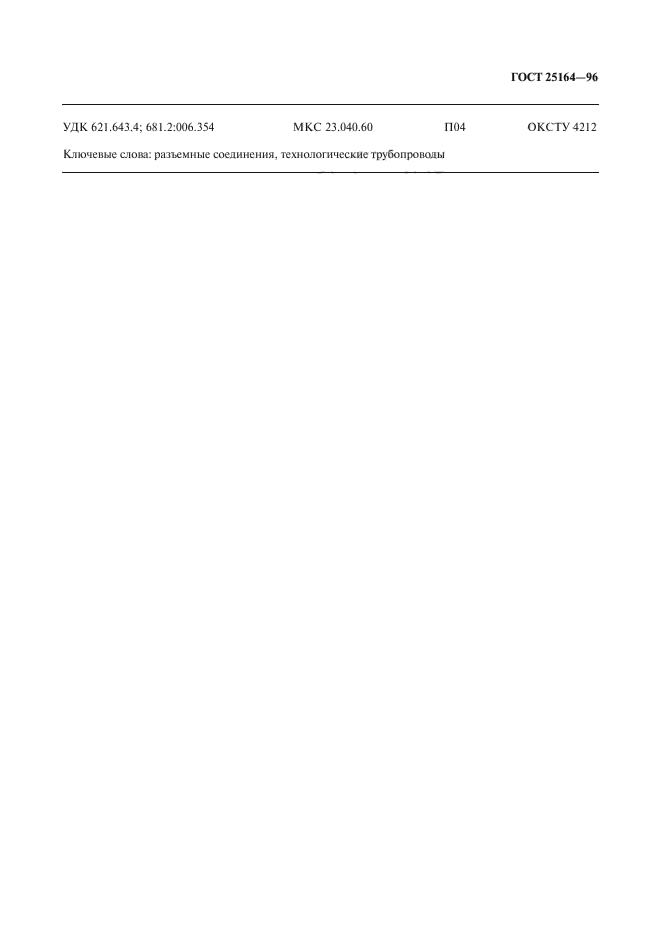 ГОСТ 25164—96

УДК 621.643.4; 681.2:006.354 МКС 23.040.60 П04 ОКСТУ 4212

Ключевые слова: разъемные соединения, технологические трубопроводы